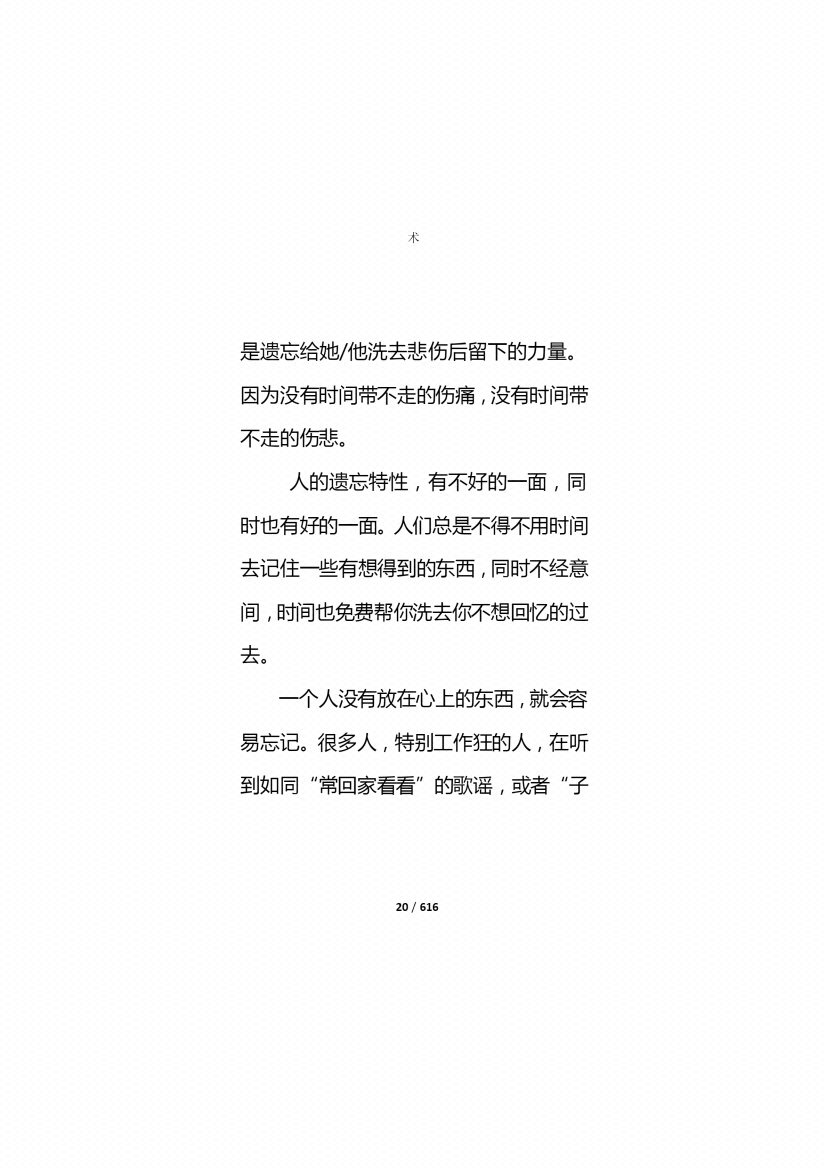 术

是遗忘给她/他洗去悲伤后留下的力量。因为没有时间带不走的伤痛，没有时间带不走的伤悲。

人的遗忘特性，有不好的一面，同时也有好的一面。人们总是不得不用时间去记住一些有想得到的东西，同时不经意间，时间也免费帮你洗去你不想回忆的过去。

一个人没有放在心上的东西，就会容易忘记。很多人，特别工作狂的人，在听到如同“常回家看看”的歌谣，或者“子

20 / 616